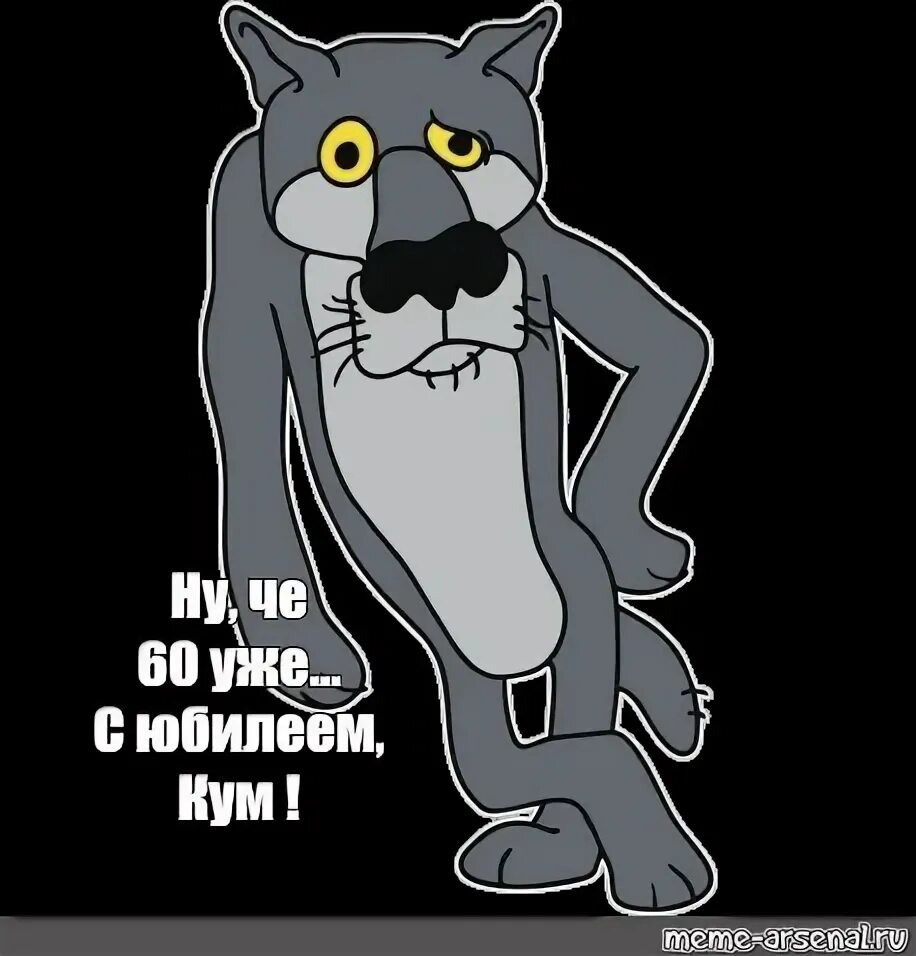 Ну, че
60 уже...
С юбилеем,
Кум !

meme-arsenal.ru